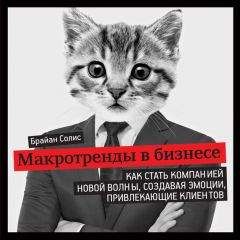 Брайан Солис

Макротренды в бизнесе

КАК СТАТЬ КОМПАНИЕЙ НОВОЙ ВОЛНЫ, СОЗДАВАЯ ЭМОЦИИ, ПРИВЛЕКАЮЩИЕ КЛИЕНТОВ